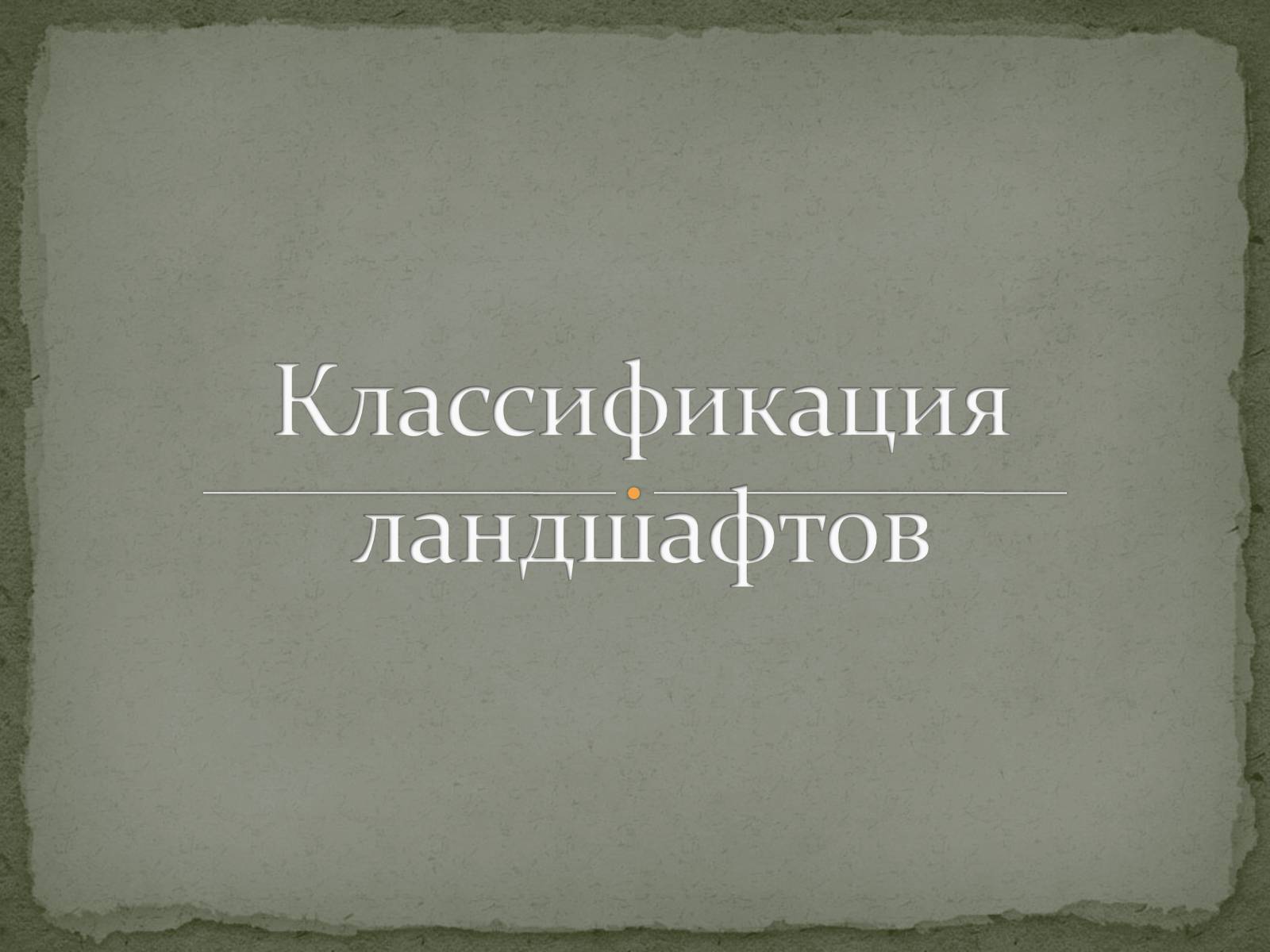 Классификация ландшафтов